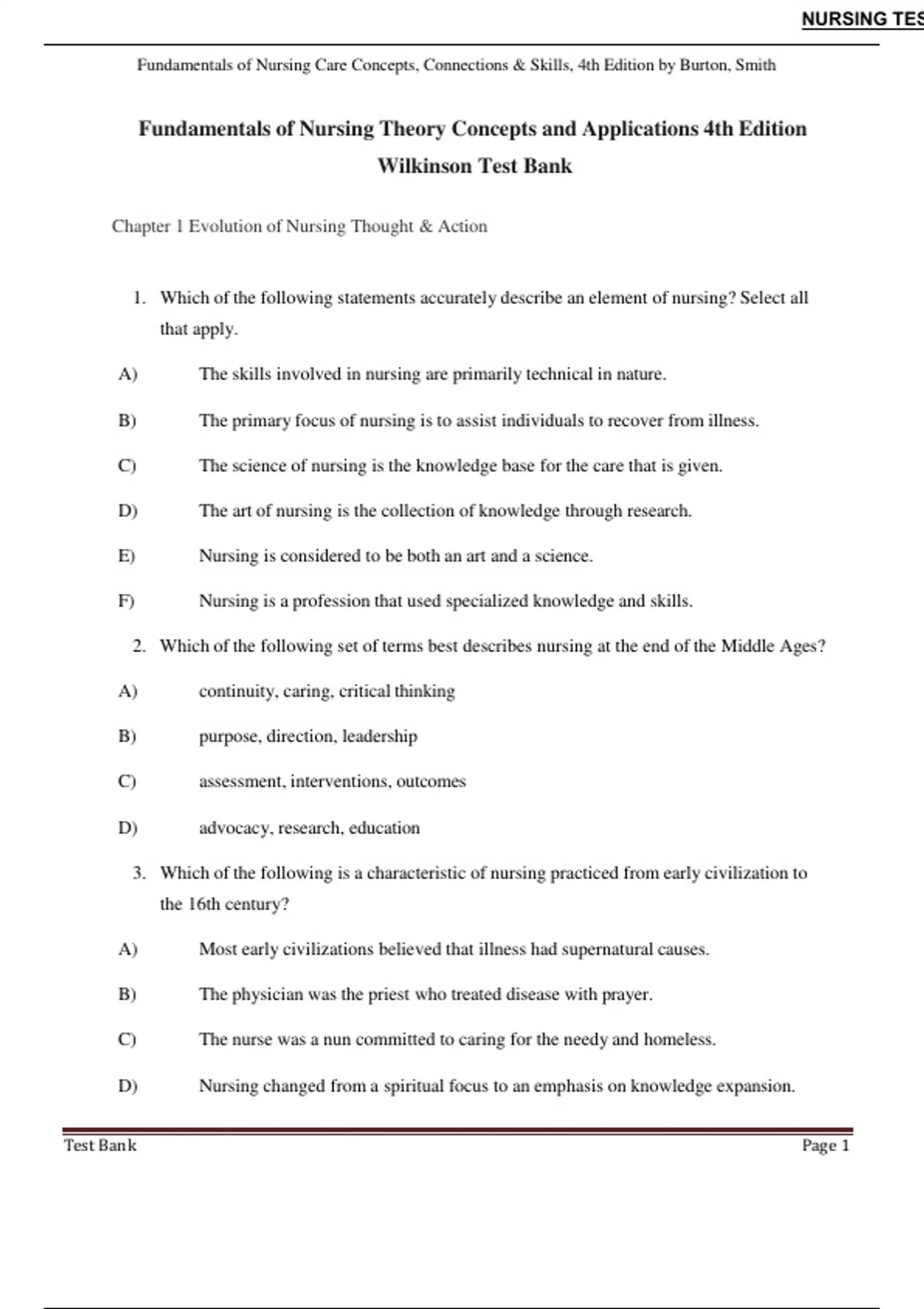 NURSING TES

Fundamentals of Nursing Care Concepts, Connections & Skills, 4th Edition by Burton, Smith

Fundamentals of Nursing Theory Concepts and Applications 4th Edition Wilkinson Test Bank

Chapter 1 Evolution of Nursing Thought & Action

1. Which of the following statements accurately describe an element of nursing? Select all that apply.

A) The skills involved in nursing are primarily technical in nature.

B) The primary focus of nursing is to assist individuals to recover from illness.

C) The science of nursing is the knowledge base for the care that is given.

D) The art of nursing is the collection of knowledge through research.

E) Nursing is considered to be both an art and a science.

F) Nursing is a profession that used specialized knowledge and skills.

2. Which of the following set of terms best describes nursing at the end of the Middle Ages?

A) continuity, caring, critical thinking

B) purpose, direction, leadership

C) assessment, interventions, outcomes

D) advocacy, research, education

3. Which of the following is a characteristic of nursing practiced from early civilization to the 16th century?

A) Most early civilizations believed that illness had supernatural causes.

B) The physician was the priest who treated disease with prayer.

C) The nurse was a nun committed to caring for the needy and homeless.

D) Nursing changed from a spiritual focus to an emphasis on knowledge expansion.

Test Bank

Page 1